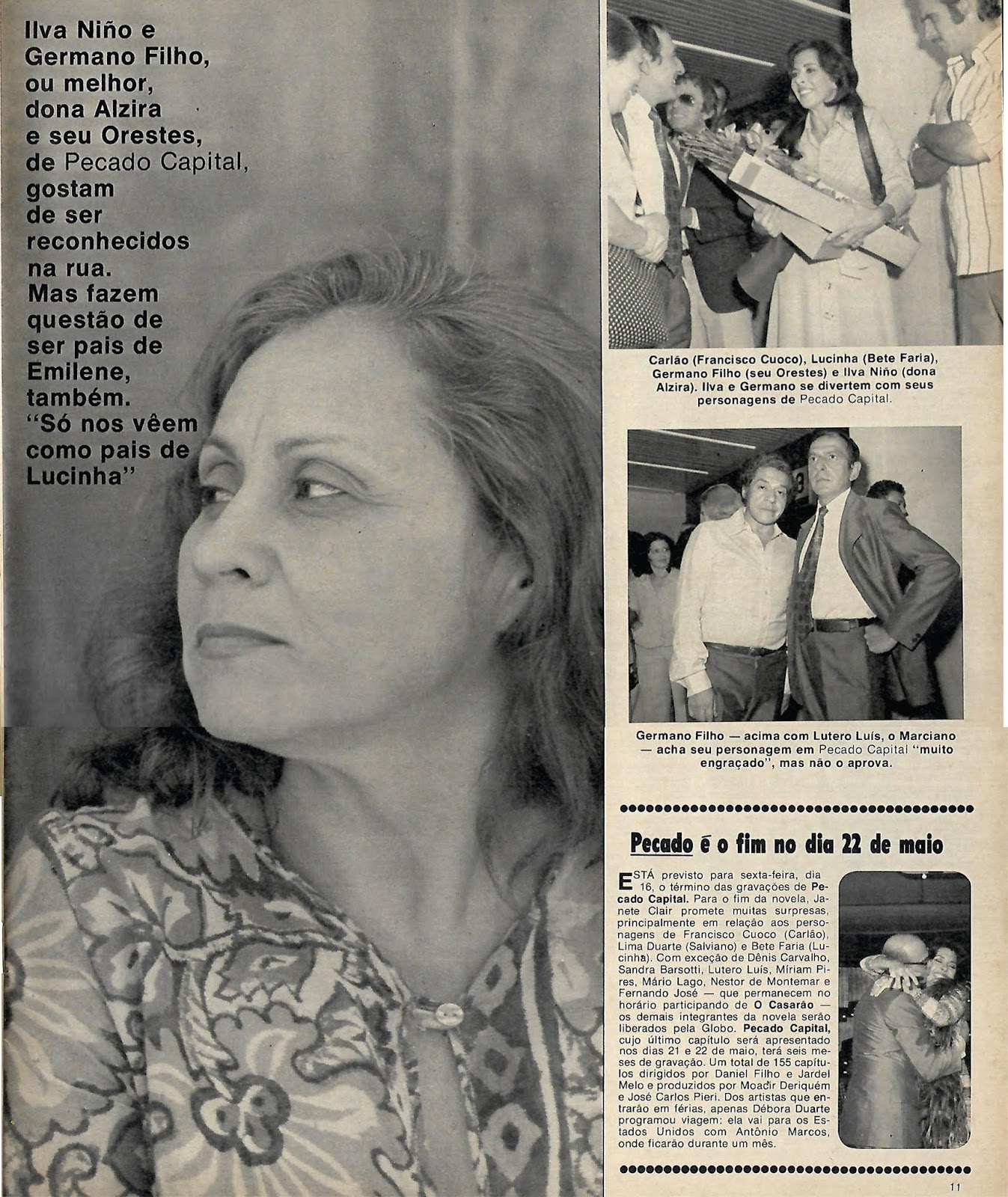 Ilva Niño e Germano Filho, ou melhor, dona Alzira e seu Orestes, de Pecado Capital, gostam de ser reconhecidos na rua. Mas fazem questão de ser pais de Emilene, também. "Só nos vêem como pais de Lucinha"

Carlão (Francisco Cuoco), Lucinha (Bete Faria), Germano Filho (seu Orestes) e Ilva Niño (dona Alzira). Ilva e Germano se divertem com seus personagens de Pecado Capital.

Germano Filho — acima com Lutero Luís, o Marciano — acha seu personagem em Pecado Capital "muito engraçado", mas não o aprova.

Pecado é o fim no dia 22 de maio

ESTÁ previsto para sexta-feira, dia 16, o término das gravações de Pecado Capital. Para o fim da novela, Janete Clair promete muitas surpresas, principalmente em relação aos personagens de Francisco Cuoco (Carlão), Lima Duarte (Salviano) e Bete Faria (Lucinha). Com exceção de Dênis Carvalho, Sandra Barsotti, Lutero Luís, Míriam Pires, Mário Lago, Nestor de Montemar e Fernando José — que permanecem no horário participando de O Casarão — os demais integrantes da novela serão liberados pela Globo. Pecado Capital, cujo último capítulo será apresentado nos dias 21 e 22 de maio, terá seis meses de gravação. Um total de 155 capítulos dirigidos por Daniel Filho e Jardel Melo e produzidos por Moacir Deriquém e José Carlos Pieri. Dos artistas que entrarão em férias, apenas Débora Duarte programou viagem: ela vai para os Estados Unidos com Antônio Marcos, onde ficarão durante um mês.

11